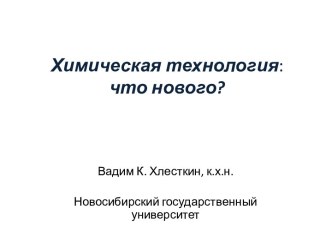 Химическая технология: что нового?

Вадим К. Хлесткин, к.х.н.

Новосибирский государственный университет